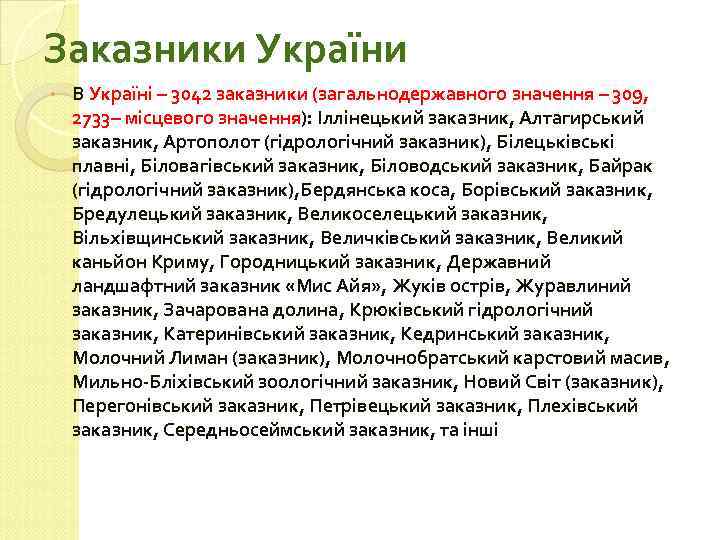 Заказники України

В Україні – 3042 заказники (загальнодержавного значення – 309, 2733– місцевого значення): Іллінецький заказник, Алтагирський заказник, Артополот (гідрологічний заказник), Білецьківські плавні, Біловагівський заказник, Біловодський заказник, Байрак (гідрологічний заказник),Бердянська коса, Борівський заказник, Бредулецький заказник, Великоселецький заказник, Вільхівщинський заказник, Величківський заказник, Великий каньйон Криму, Городницький заказник, Державний ландшафтний заказник «Мис Айя», Жуків острів, Журавлиний заказник, Зачарована долина, Крюківський гідрологічний заказник, Катеринівський заказник, Кедринський заказник, Молочний Лиман (заказник), Молочнобратський карстовий масив, Мильно-Бліхівський зоологічний заказник, Новий Світ (заказник), Перегонівський заказник, Петрівецький заказник, Плехівський заказник, Середньосеймський заказник, та інші